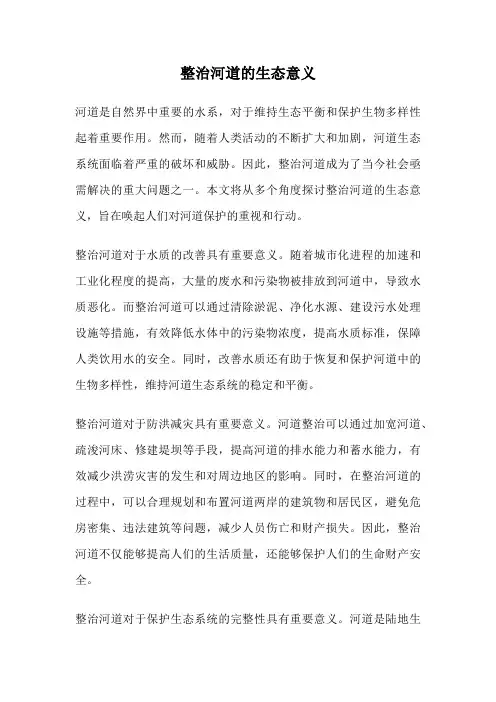 整治河道的生态意义

河道是自然界中重要的水系，对于维持生态平衡和保护生物多样性起着重要作用。然而，随着人类活动的不断扩大和加剧，河道生态系统面临着严重的破坏和威胁。因此，整治河道成为了当今社会亟需解决的重大问题之一。本文将从多个角度探讨整治河道的生态意义，旨在唤起人们对河道保护的重视和行动。

整治河道对于水质的改善具有重要意义。随着城市化进程的加速和工业化程度的提高，大量的废水和污染物被排放到河道中，导致水质恶化。而整治河道可以通过清除淤泥、净化水源、建设污水处理设施等措施，有效降低水体中的污染物浓度，提高水质标准，保障人类饮用水的安全。同时，改善水质还有助于恢复和保护河道中的生物多样性，维持河道生态系统的稳定和平衡。

整治河道对于防洪减灾具有重要意义。河道整治可以通过加宽河道、疏浚河床、修建堤坝等手段，提高河道的排水能力和蓄水能力，有效减少洪涝灾害的发生和对周边地区的影响。同时，在整治河道的过程中，可以合理规划和布置河道两岸的建筑物和居民区，避免危房密集、违法建筑等问题，减少人员伤亡和财产损失。因此，整治河道不仅能够提高人们的生活质量，还能够保护人们的生命财产安全。

整治河道对于保护生态系统的完整性具有重要意义。河道是陆地生